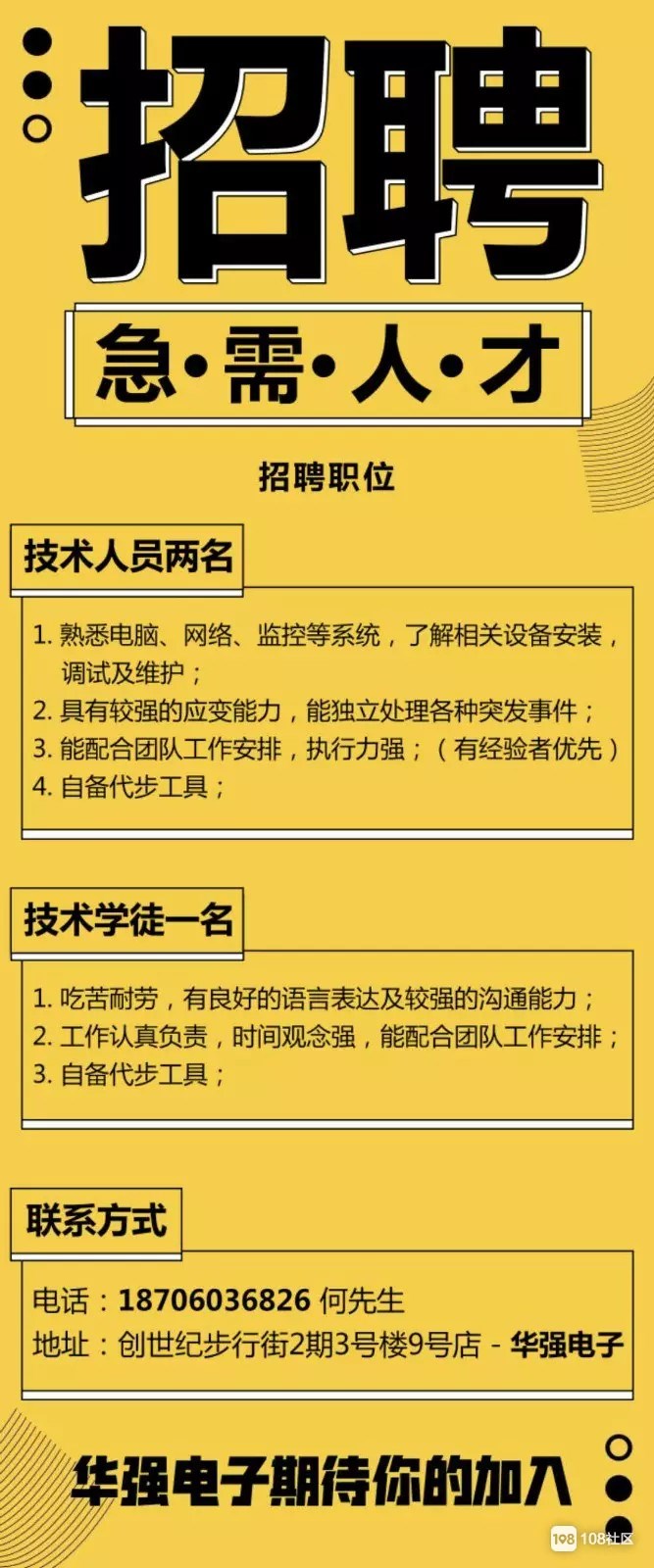 招聘

急·需·人·才

招聘职位

技术人员两名

1. 熟悉电脑、网络、监控等系统，了解相关设备安装，调试及维护；
2. 具有较强的应变能力，能独立处理各种突发事件；
3. 能配合团队工作安排，执行力强；（有经验者优先）
4. 自备代步工具；

技术学徒一名

1. 吃苦耐劳，有良好的语言表达及较强的沟通能力；
2. 工作认真负责，时间观念强，能配合团队工作安排；
3. 自备代步工具；

联系方式

电话：18706036826 何先生
地址：创世纪步行街2期3号楼9号店 - 华强电子

华强电子期待你的加入

198 108社区